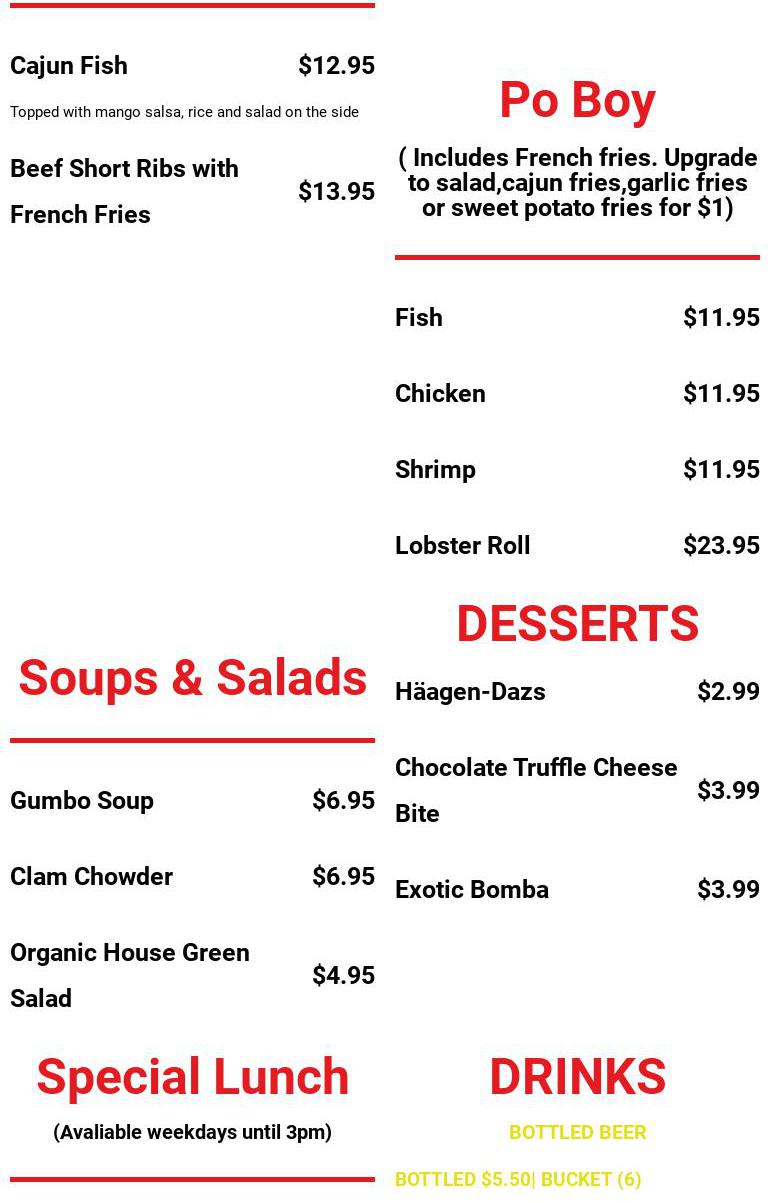 Cajun Fish $12.95

Topped with mango salsa, rice and salad on the side

Beef Short Ribs with French Fries $13.95

Soups & Salads

Gumbo Soup $6.95

Clam Chowder $6.95

Organic House Green Salad $4.95

Special Lunch

(Avaliable weekdays until 3pm)

Po Boy

( Includes French fries. Upgrade to salad,cajun fries,garlic fries or sweet potato fries for $1)

Fish $11.95

Chicken $11.95

Shrimp $11.95

Lobster Roll $23.95

DESSERTS

Häagen-Dazs $2.99

Chocolate Truffle Cheese Bite $3.99

Exotic Bomba $3.99

DRINKS

BOTTLED BEER

BOTTLED $5.50| BUCKET (6)